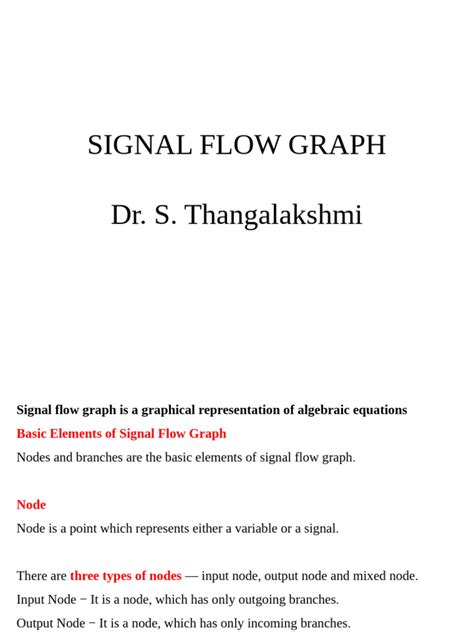 SIGNAL FLOW GRAPH

Dr. S. Thangalakshmi

Signal flow graph is a graphical representation of algebraic equations

Basic Elements of Signal Flow Graph

Nodes and branches are the basic elements of signal flow graph.

Node

Node is a point which represents either a variable or a signal.

There are three types of nodes — input node, output node and mixed node.

Input Node − It is a node, which has only outgoing branches.

Output Node − It is a node, which has only incoming branches.